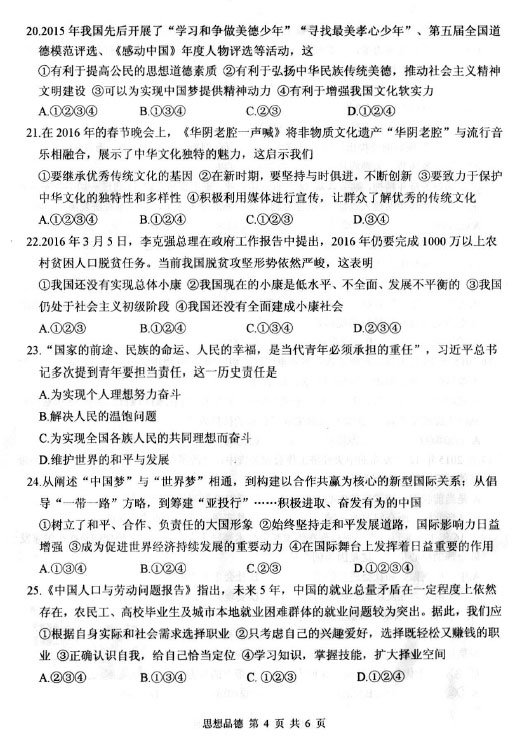 20.2015 年我国先后开展了“学习和争做美德少年”“寻找最美孝心少年”、第五届全国道德模范评选、《感动中国》年度人物评选等活动，这

①有利于提高公民的思想道德素质 ②有利于弘扬中华民族传统美德，推动社会主义精神文明建设 ③可以为实现中国梦提供精神动力 ④有利于增强我国文化软实力

A.①②③④　B.①③④　C.②③　D.①②④

21.在 2016 年的春节晚会上，《华阴老腔一声喊》将非物质文化遗产“华阴老腔”与流行音乐相融合，展示了中华文化独特的魅力，这启示我们

①要继承优秀传统文化的基因 ②在新时期，要坚持与时俱进，不断创新 ③要致力于保护中华文化的独特性和多样性 ④积极利用媒体进行宣传，让群众了解优秀的传统文化

A.①②③④　B.①②④　C.①②③　D.③④

22.2016 年 3 月 5 日，李克强总理在政府工作报告中提出，2016 年仍要完成 1000 万以上农村贫困人口脱贫任务。当前我国脱贫攻坚形势依然严峻，这表明

①我国还没有实现总体小康 ②我国现在的小康是低水平、不全面、发展不平衡的 ③我国仍处于社会主义初级阶段 ④我国还没有全面建成小康社会

A.①②③　B.①②④　C.①③④　D.②③④

23.“国家的前途、民族的命运、人民的幸福，是当代青年必须承担的重任”，习近平总书记多次提到青年要担当责任，这一历史责任是

A.为实现个人理想努力奋斗

B.解决人民的温饱问题

C.为实现全国各族人民的共同理想而奋斗

D.维护世界的和平与发展

24.从阐述“中国梦”与“世界梦”相通，到构建以合作共赢为核心的新型国际关系；从倡导“一带一路”方略，到筹建“亚投行”……积极进取、奋发有为的中国

①树立了和平、合作、负责任的大国形象 ②始终坚持走和平发展道路，国际影响力日益增强 ③成为促进世界经济持续发展的重要动力 ④在国际舞台上发挥着日益重要的作用

A.①③④　B.①②④　C.②③　D.①②③④

25.《中国人口与劳动问题报告》指出，未来 5 年，中国的就业总量矛盾在一定程度上依然存在，农民工、高校毕业生及城市本地就业困难群体的就业问题较为突出。据此，我们应

①根据自身实际和社会需求选择职业 ②只考虑自己的兴趣爱好，选择既轻松又赚钱的职业 ③正确认识自我，给自己恰当定位 ④学习知识，掌握技能，扩大择业空间

A.②③④　B.①③④　C. ①②③　D.①②④

思想品德 第 4 页 共 6 页